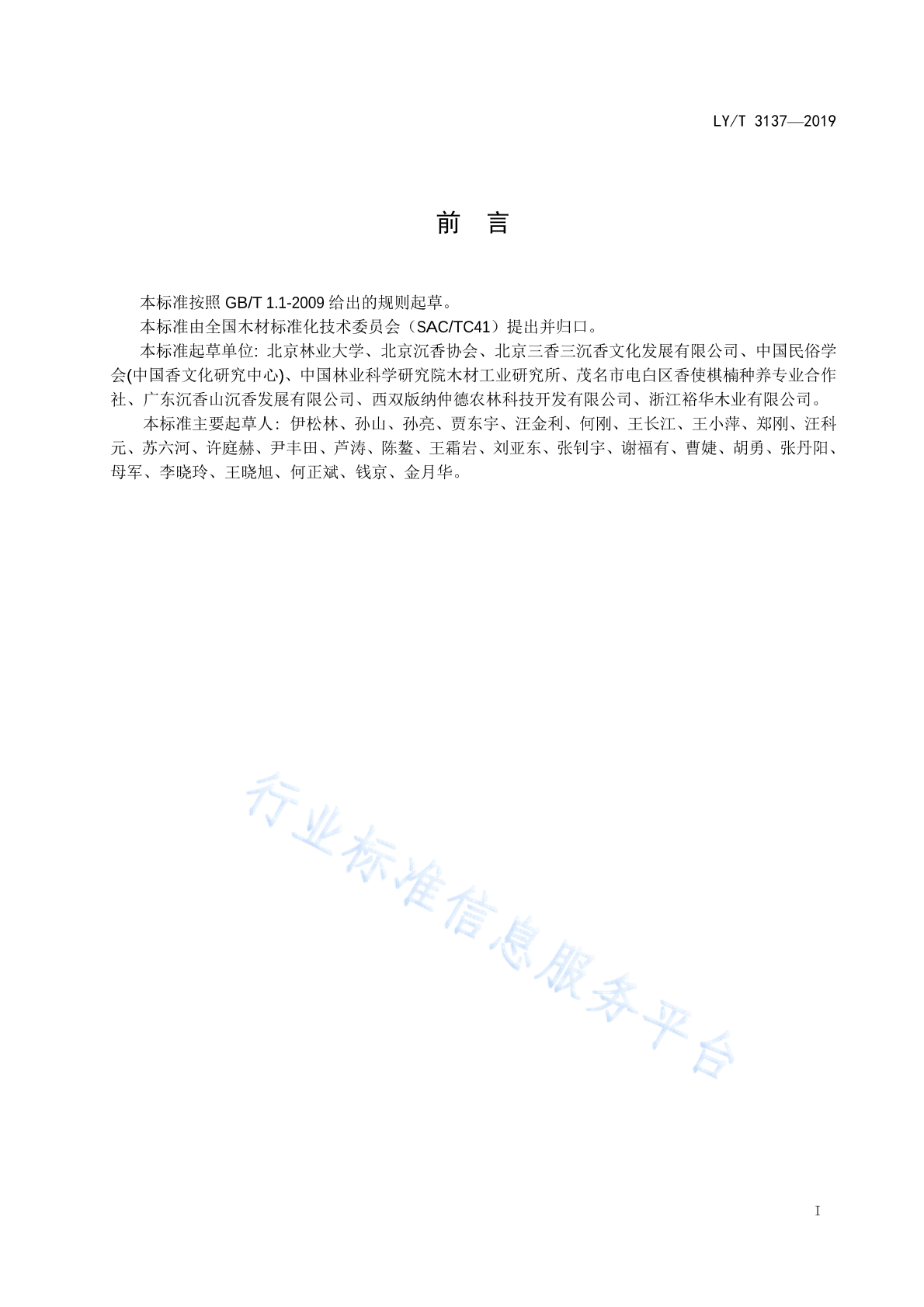 LY/T 3137—2019

前　言

本标准按照 GB/T 1.1-2009 给出的规则起草。

本标准由全国木材标准化技术委员会（SAC/TC41）提出并归口。

本标准起草单位：北京林业大学、北京沉香协会、北京三香三沉香文化发展有限公司、中国民俗学会(中国香文化研究中心)、中国林业科学研究院木材工业研究所、茂名市电白区香使棋楠种养专业合作社、广东沉香山沉香发展有限公司、西双版纳仲德农林科技开发有限公司、浙江裕华木业有限公司。

本标准主要起草人：伊松林、孙山、孙亮、贾东宇、汪金利、何刚、王长江、王小萍、郑刚、汪科元、苏六河、许庭赫、尹丰田、芦涛、陈鳌、王霜岩、刘亚东、张钊宇、谢福有、曹婕、胡勇、张丹阳、母军、李晓玲、王晓旭、何正斌、钱京、金月华。

行业标准信息服务平台

I